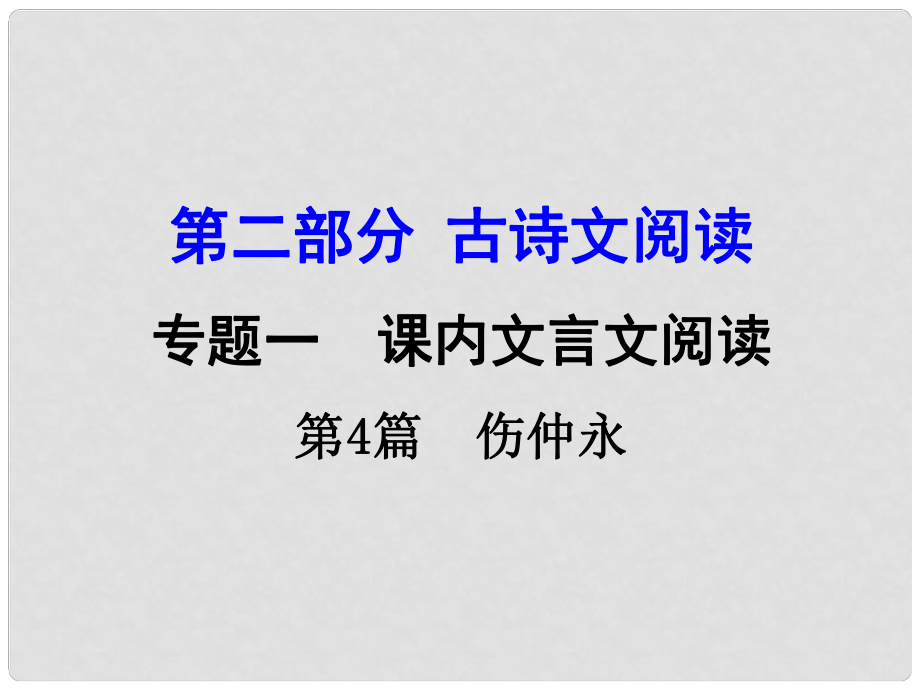 第二部分 古诗文阅读

专题一 课内文言文阅读

第4篇 伤仲永